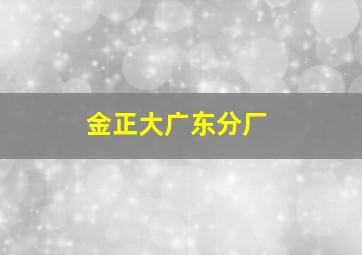 金正大广东分厂